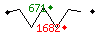 671
1682